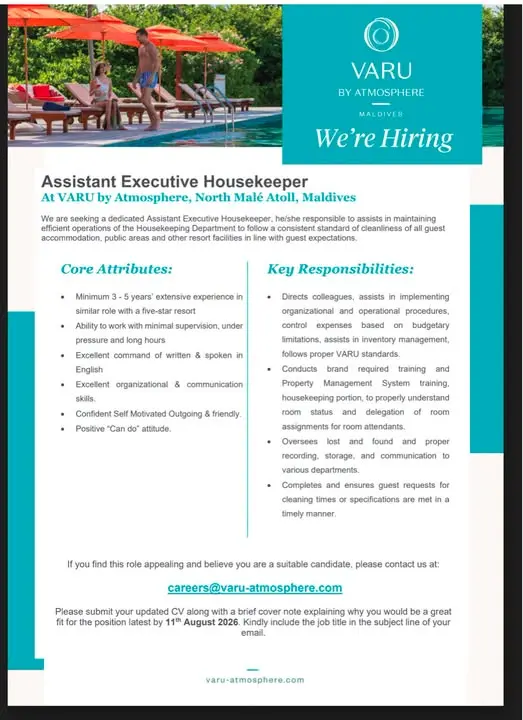 VARU
BY ATMOSPHERE
MALDIVES

We're Hiring

Assistant Executive Housekeeper
At VARU by Atmosphere, North Malé Atoll, Maldives

We are seeking a dedicated Assistant Executive Housekeeper, he/she responsible to assists in maintaining efficient operations of the Housekeeping Department to follow a consistent standard of cleanliness of all guest accommodation, public areas and other resort facilities in line with guest expectations.

Core Attributes:

- Minimum 3 - 5 years' extensive experience in similar role with a five-star resort
- Ability to work with minimal supervision, under pressure and long hours
- Excellent command of written & spoken in English
- Excellent organizational & communication skills.
- Confident Self Motivated Outgoing & friendly.
- Positive "Can do" attitude.

Key Responsibilities:

- Directs colleagues, assists in implementing organizational and operational procedures, control expenses based on budgetary limitations, assists in inventory management, follows proper VARU standards.
- Conducts brand required training and Property Management System training, housekeeping portion, to properly understand room status and delegation of room assignments for room attendants.
- Oversees lost and found and proper recording, storage, and communication to various departments.
- Completes and ensures guest requests for cleaning times or specifications are met in a timely manner.

If you find this role appealing and believe you are a suitable candidate, please contact us at:

careers@varu-atmosphere.com

Please submit your updated CV along with a brief cover note explaining why you would be a great fit for the position latest by 11$^{th}$ August 2026. Kindly include the job title in the subject line of your email.

varu-atmosphere.com